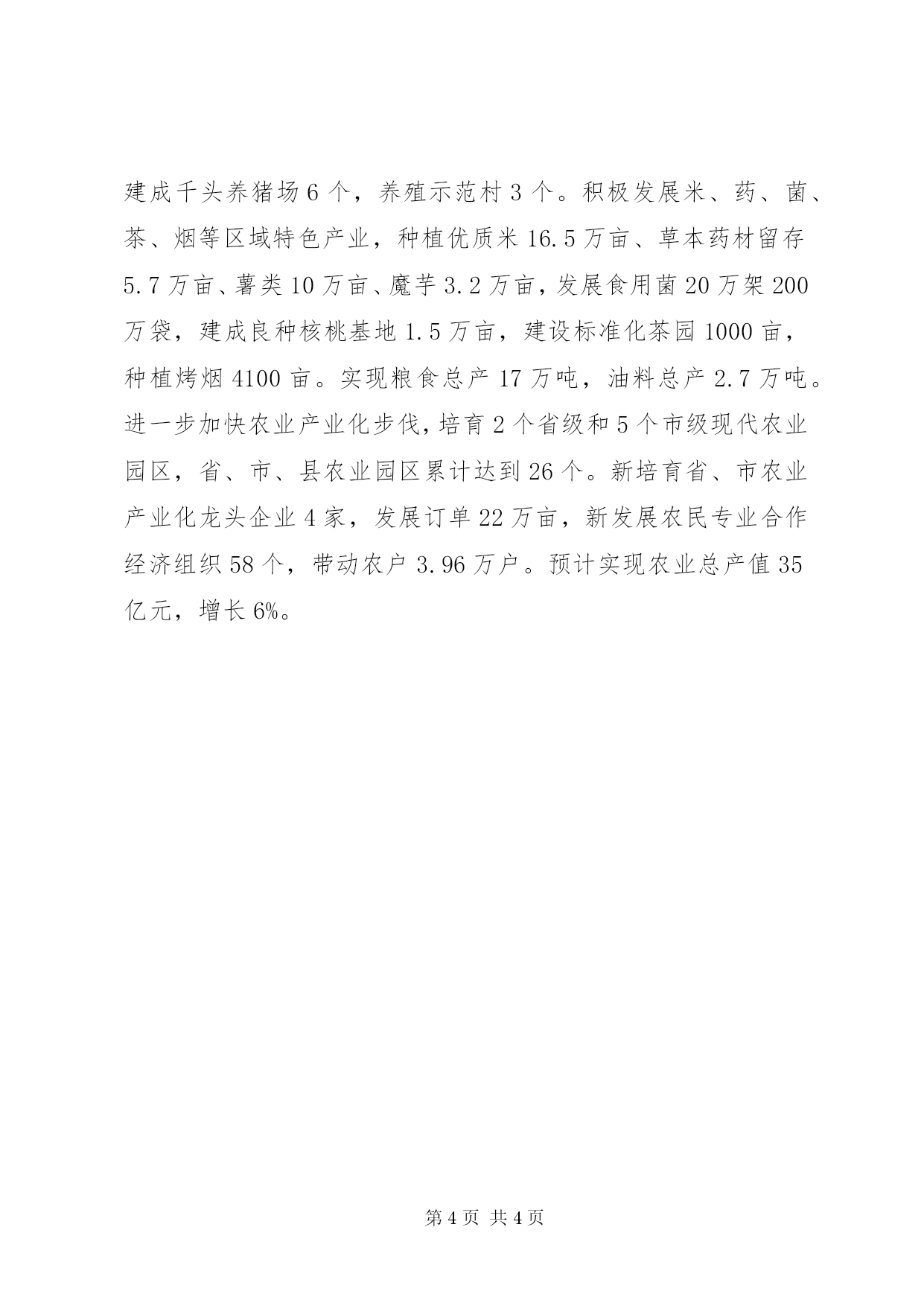 建成千头养猪场6个，养殖示范村3个。积极发展米、药、菌、茶、烟等区域特色产业，种植优质米16.5万亩、草本药材留存5.7万亩、薯类10万亩、魔芋3.2万亩，发展食用菌20万架200万袋，建成良种核桃基地1.5万亩，建设标准化茶园1000亩，种植烤烟4100亩。实现粮食总产17万吨，油料总产2.7万吨。进一步加快农业产业化步伐，培育2个省级和5个市级现代农业园区，省、市、县农业园区累计达到26个。新培育省、市农业产业化龙头企业4家，发展订单22万亩，新发展农民专业合作经济组织58个，带动农户3.96万户。预计实现农业总产值35亿元，增长6%。

第4页 共4页